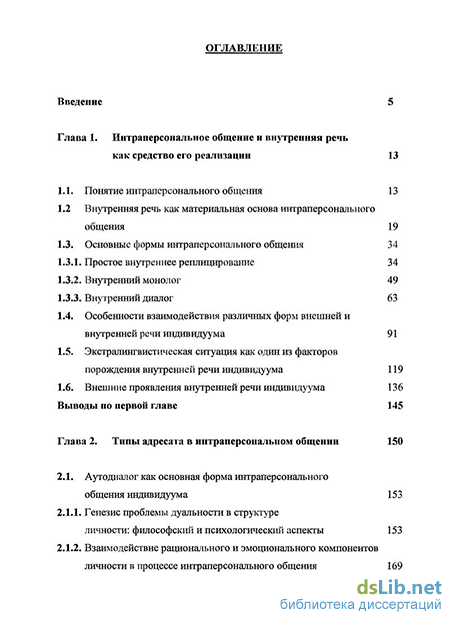 ОГЛАВЛЕНИЕ

Введение 5

Глава 1. Интраперсональное общение и внутренняя речь как средство его реализации 13

1.1. Понятие интраперсонального общения 13
1.2 Внутренняя речь как материальная основа интраперсонального общения 19
1.3. Основные формы интраперсонального общения 34
1.3.1. Простое внутреннее реплицирование 34
1.3.2. Внутренний монолог 49
1.3.3. Внутренний диалог 63
1.4. Особенности взаимодействия различных форм внешней и внутренней речи индивидуума 91
1.5. Экстралингвистическая ситуация как один из факторов порождения внутренней речи индивидуума 119
1.6. Внешние проявления внутренней речи индивидуума 136
Выводы по первой главе 145

Глава 2. Типы адресата в интраперсональном общении 150

2.1. Аутодиалог как основная форма интраперсонального общения индивидуума 153
2.1.1. Генезис проблемы дуальности в структуре личности: философский и психологический аспекты 153
2.1.2. Взаимодействие рационального и эмоционального компонентов личности в процессе интраперсонального общения 169

dsLib.net
библиотека диссертаций